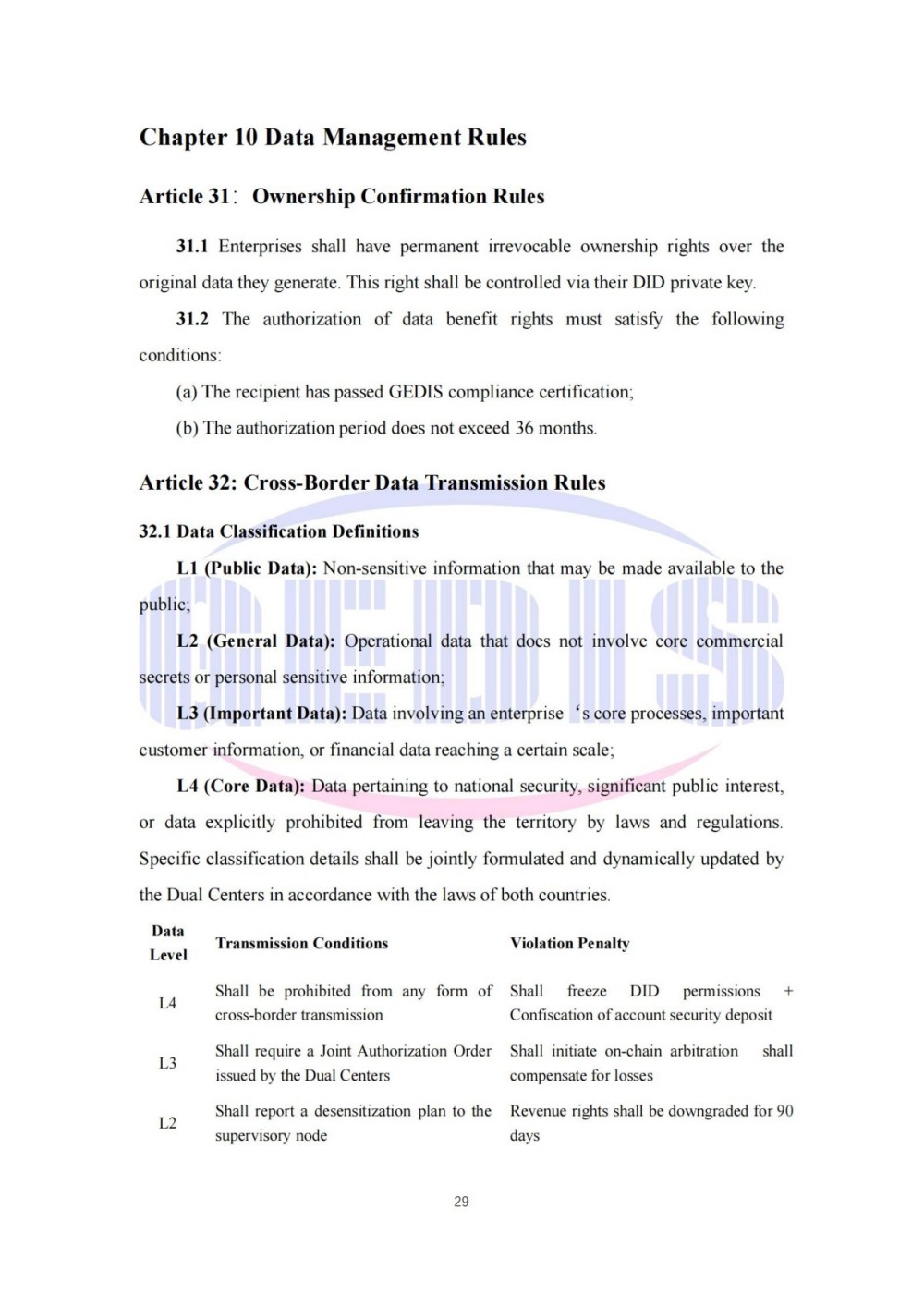 Chapter 10 Data Management Rules

Article 31： Ownership Confirmation Rules

31.1 Enterprises shall have permanent irrevocable ownership rights over the original data they generate. This right shall be controlled via their DID private key.

31.2 The authorization of data benefit rights must satisfy the following conditions:

(a) The recipient has passed GEDIS compliance certification;

(b) The authorization period does not exceed 36 months.

Article 32: Cross-Border Data Transmission Rules

32.1 Data Classification Definitions

L1 (Public Data): Non-sensitive information that may be made available to the public;

L2 (General Data): Operational data that does not involve core commercial secrets or personal sensitive information;

L3 (Important Data): Data involving an enterprise 's core processes, important customer information, or financial data reaching a certain scale;

L4 (Core Data): Data pertaining to national security, significant public interest, or data explicitly prohibited from leaving the territory by laws and regulations. Specific classification details shall be jointly formulated and dynamically updated by the Dual Centers in accordance with the laws of both countries.

| Data Level | Transmission Conditions | Violation Penalty |
|---|---|---|
| L4 | Shall be prohibited from any form of cross-border transmission | Shall freeze DID permissions + Confiscation of account security deposit |
| L3 | Shall require a Joint Authorization Order issued by the Dual Centers | Shall initiate on-chain arbitration shall compensate for losses |
| L2 | Shall report a desensitization plan to the supervisory node | Revenue rights shall be downgraded for 90 days |

29

GEDIS